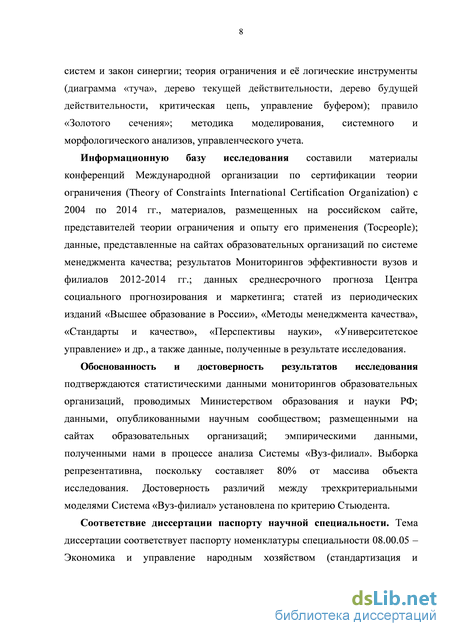 8

систем и закон синергии; теория ограничения и её логические инструменты (диаграмма «туча», дерево текущей действительности, дерево будущей действительности, критическая цепь, управление буфером); правило «Золотого сечения»; методика моделирования, системного и морфологического анализов, управленческого учета.

Информационную базу исследования составили материалы конференций Международной организации по сертификации теории ограничения (Theory of Constraints International Certification Organization) с 2004 по 2014 гг., материалов, размещенных на российском сайте, представителей теории ограничения и опыту его применения (Tocpeople); данные, представленные на сайтах образовательных организаций по системе менеджмента качества; результатов Мониторингов эффективности вузов и филиалов 2012-2014 гг.; данных среднесрочного прогноза Центра социального прогнозирования и маркетинга; статей из периодических изданий «Высшее образование в России», «Методы менеджмента качества», «Стандарты и качество», «Перспективы науки», «Университетское управление» и др., а также данные, полученные в результате исследования.

Обоснованность и достоверность результатов исследования подтверждаются статистическими данными мониторингов образовательных организаций, проводимых Министерством образования и науки РФ; данными, опубликованными научным сообществом; размещенными на сайтах образовательных организаций; эмпирическими данными, полученными нами в процессе анализа Системы «Вуз-филиал». Выборка репрезентативна, поскольку составляет 80% от массива объекта исследования. Достоверность различий между трехкритериальными моделями Система «Вуз-филиал» установлена по критерию Стьюдента.

Соответствие диссертации паспорту научной специальности. Тема диссертации соответствует паспорту номенклатуры специальности 08.00.05 – Экономика и управление народным хозяйством (стандартизация и

dsLib.net
библиотека диссертаций